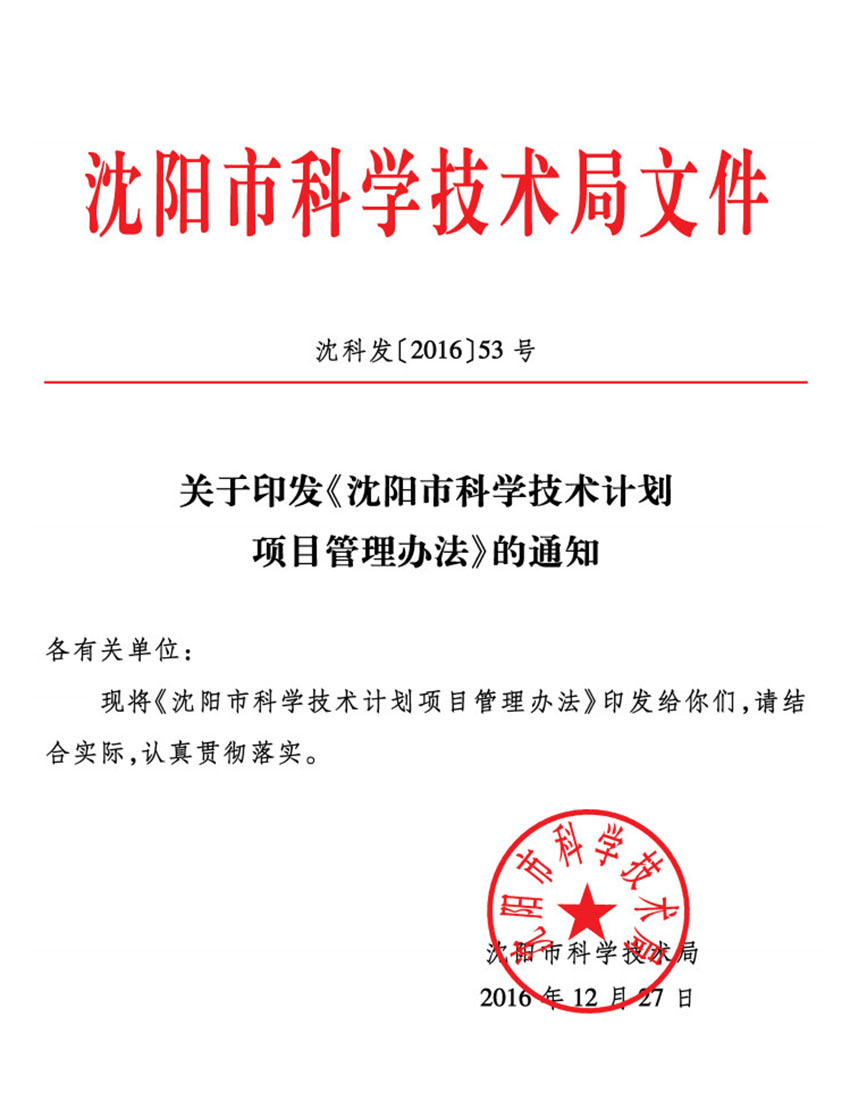 沈阳市科学技术局文件

沈科发〔2016〕53 号

关于印发《沈阳市科学技术计划项目管理办法》的通知

各有关单位：

现将《沈阳市科学技术计划项目管理办法》印发给你们，请结合实际，认真贯彻落实。

沈阳市科学技术局

沈阳市科学技术局
2016 年 12 月 27 日